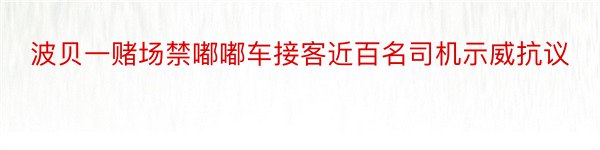 波贝一赌场禁嘟嘟车接客近百名司机示威抗议